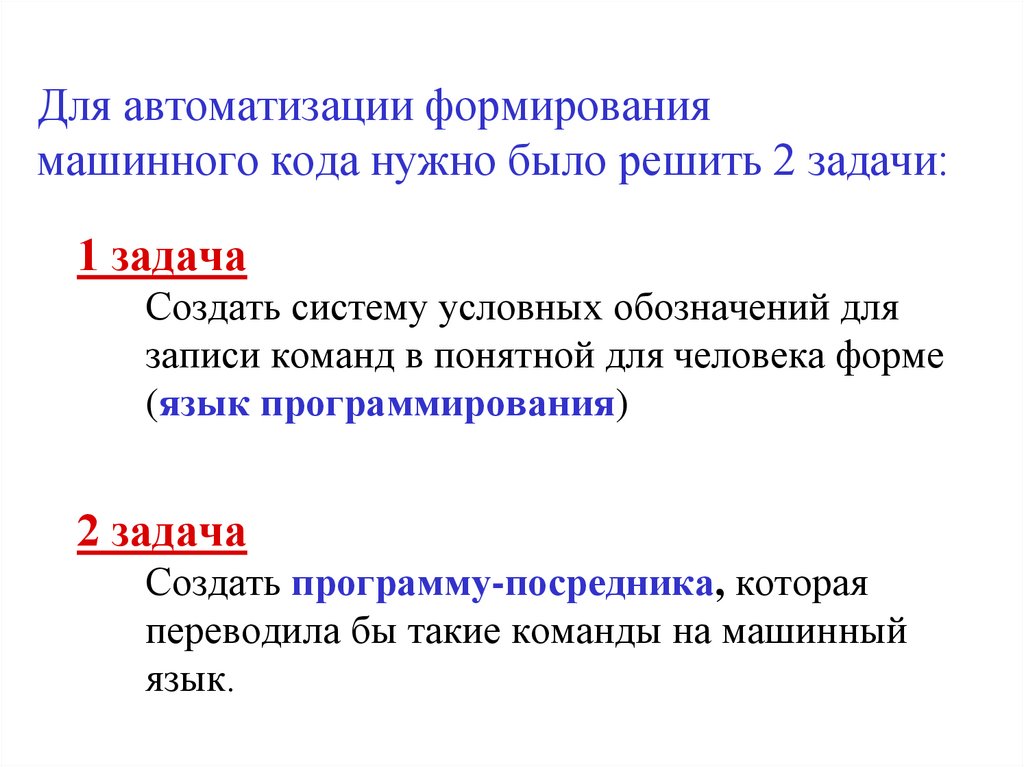 Для автоматизации формирования машинного кода нужно было решить 2 задачи:

1 задача

Создать систему условных обозначений для записи команд в понятной для человека форме (язык программирования)

2 задача

Создать программу-посредника, которая переводила бы такие команды на машинный язык.